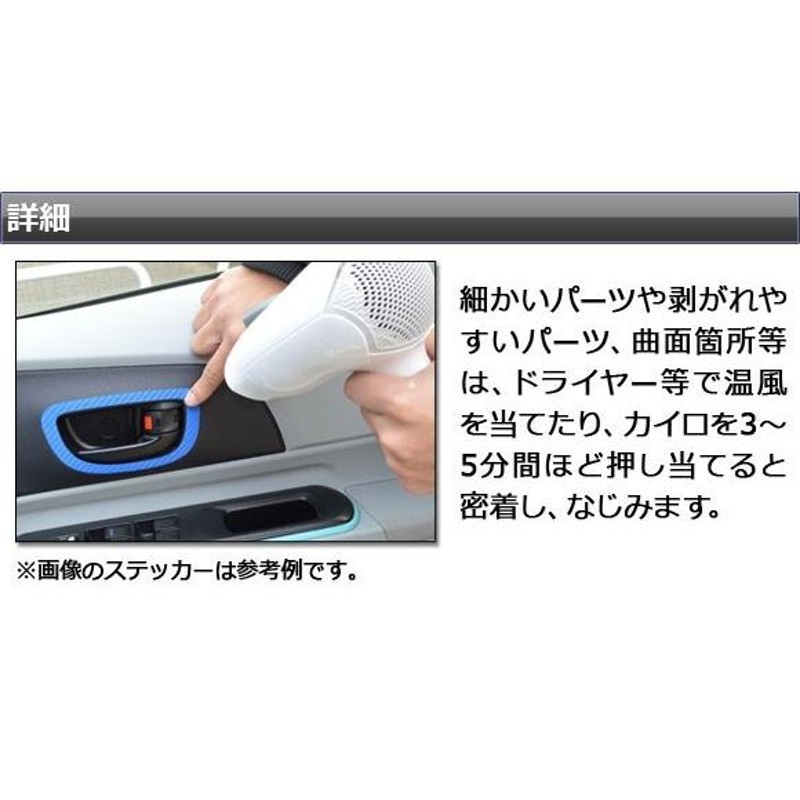 詳細

細かいパーツや剥がれやすいパーツ、曲面箇所等は、ドライヤー等で温風を当てたり、カイロを3～5分間ほど押し当てると密着し、なじみます。

※画像のステッカーは参考例です。